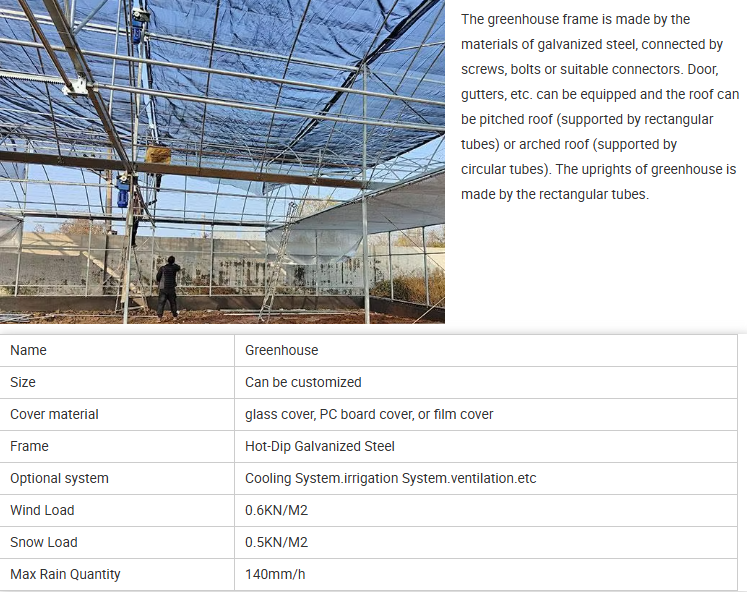 The greenhouse frame is made by the materials of galvanized steel, connected by screws, bolts or suitable connectors. Door, gutters, etc. can be equipped and the roof can be pitched roof (supported by rectangular tubes) or arched roof (supported by circular tubes). The uprights of greenhouse is made by the rectangular tubes.

| Name | Greenhouse |
|---|---|
| Size | Can be customized |
| Cover material | glass cover, PC board cover, or film cover |
| Frame | Hot-Dip Galvanized Steel |
| Optional system | Cooling System.irrigation System.ventilation.etc |
| Wind Load | 0.6KN/M2 |
| Snow Load | 0.5KN/M2 |
| Max Rain Quantity | 140mm/h |